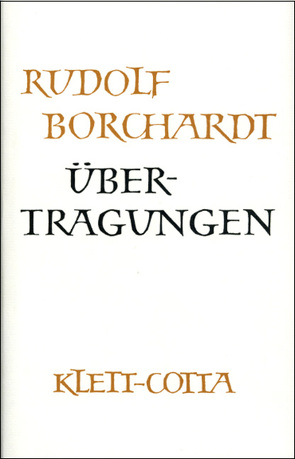 RUDOLF BORCHARDT

ÜBERTRAGUNGEN

KLETT-COTTA